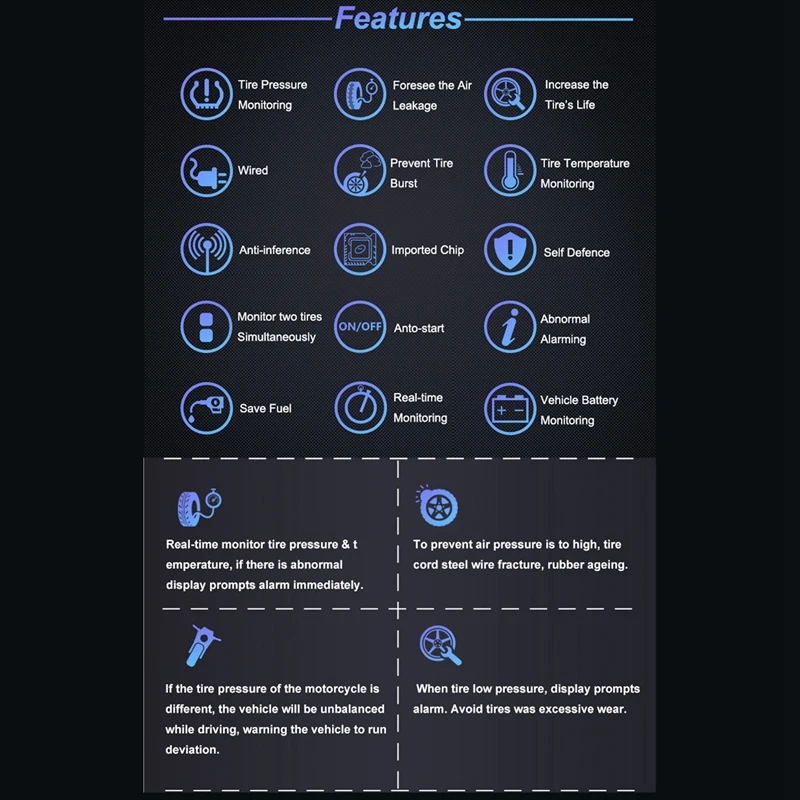 Features

Tire Pressure Monitoring

Foresee the Air Leakage

Increase the Tire's Life

Wired

Prevent Tire Burst

Tire Temperature Monitoring

Anti-inference

Imported Chip

Self Defence

Monitor two tires Simultaneously

ON/OFF

Anto-start

Abnormal Alarming

Save Fuel

Real-time Monitoring

Vehicle Battery Monitoring

Real-time monitor tire pressure & t emperature, if there is abnormal display prompts alarm immediately.

To prevent air pressure is to high, tire cord steel wire fracture, rubber ageing.

If the tire pressure of the motorcycle is different, the vehicle will be unbalanced while driving, warning the vehicle to run deviation.

When tire low pressure, display prompts alarm. Avoid tires was excessive wear.